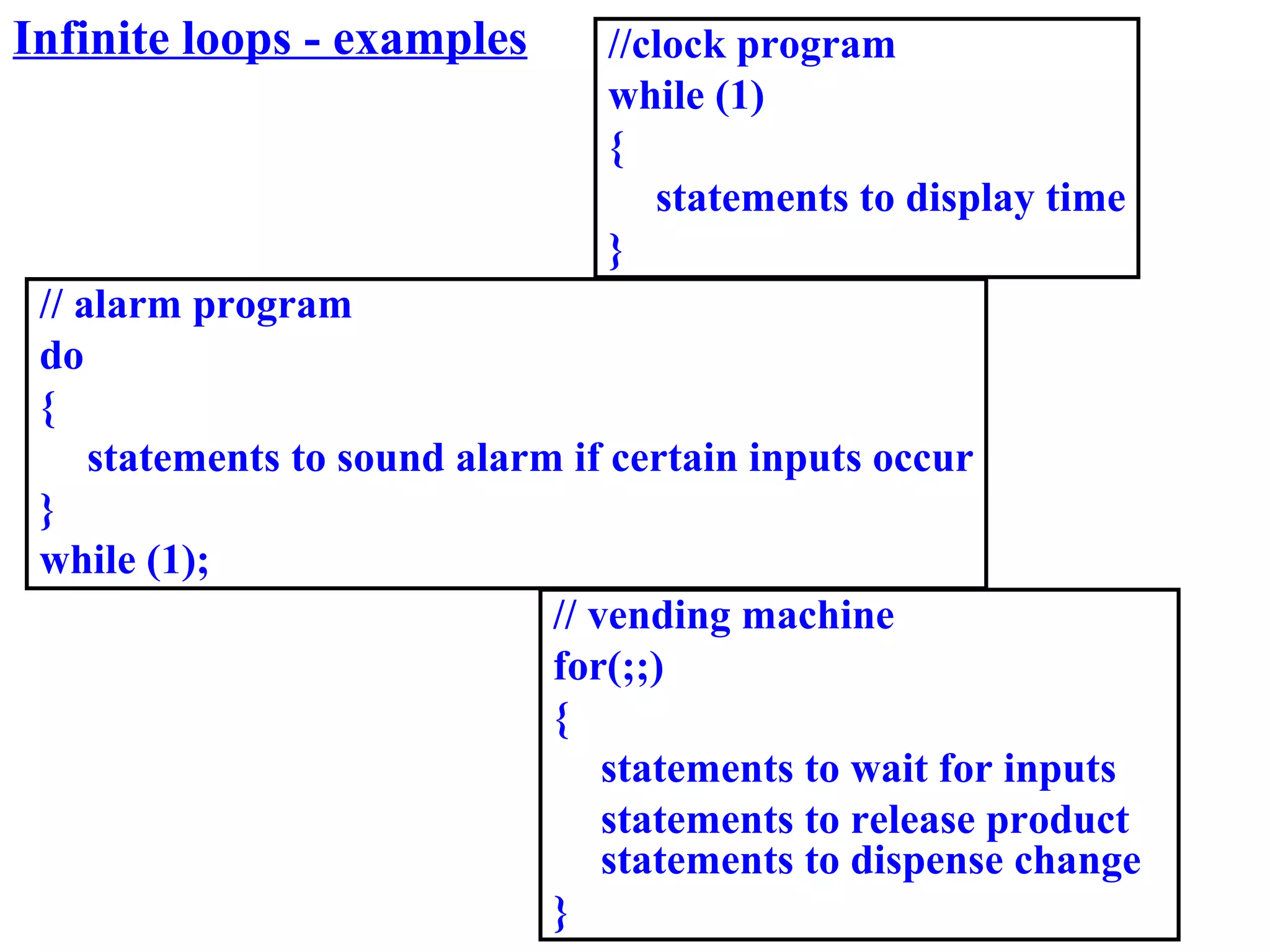 Infinite loops - examples

//clock program
while (1)
{
statements to display time
}

// alarm program
do
{
statements to sound alarm if certain inputs occur
}
while (1);

// vending machine
for(;;)
{
statements to wait for inputs
statements to release product
statements to dispense change
}